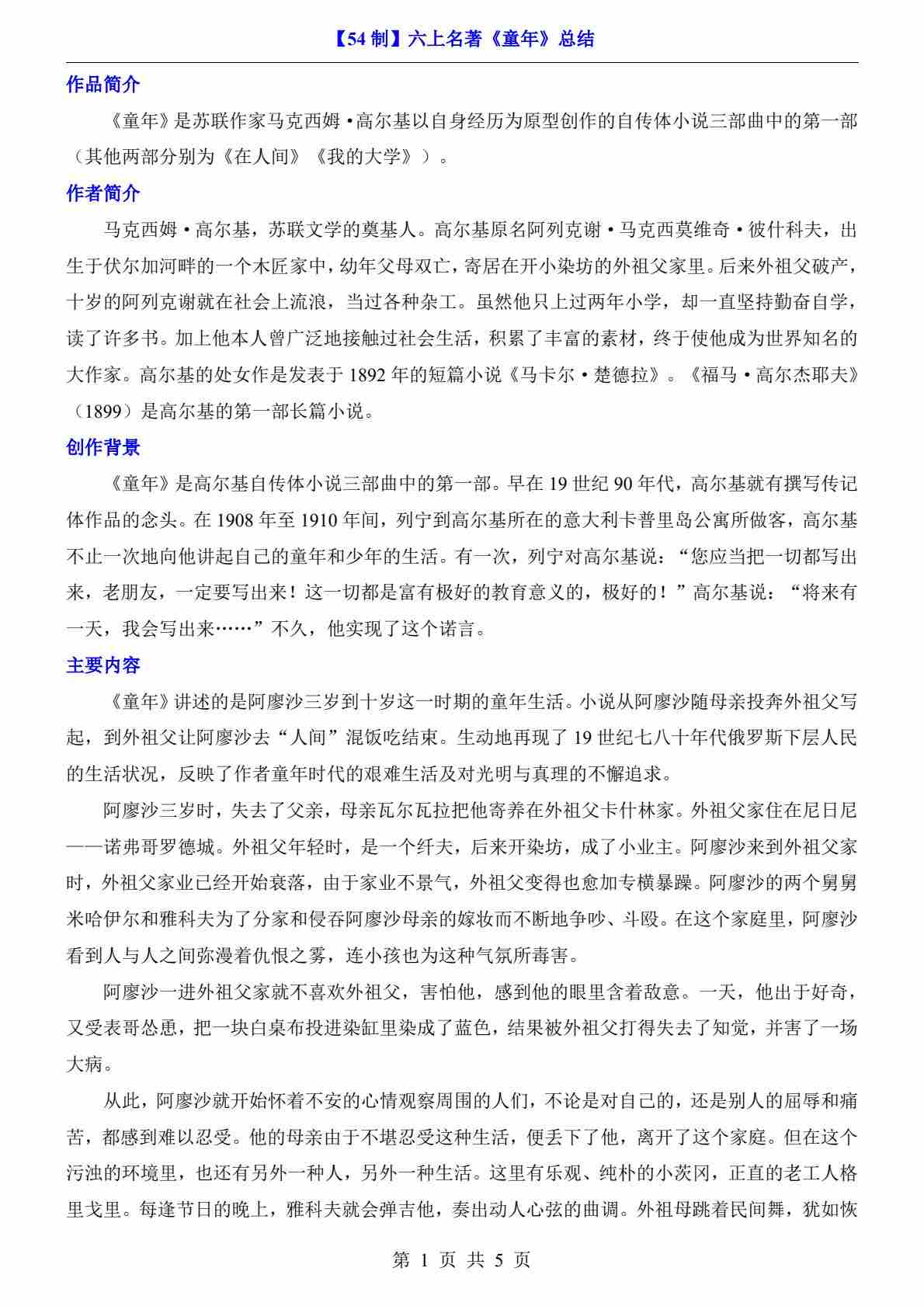 【54 制】六上名著《童年》总结

作品简介

《童年》是苏联作家马克西姆·高尔基以自身经历为原型创作的自传体小说三部曲中的第一部（其他两部分别为《在人间》《我的大学》）。

作者简介

马克西姆·高尔基，苏联文学的奠基人。高尔基原名阿列克谢·马克西莫维奇·彼什科夫，出生于伏尔加河畔的一个木匠家中，幼年父母双亡，寄居在开小染坊的外祖父家里。后来外祖父破产，十岁的阿列克谢就在社会上流浪，当过各种杂工。虽然他只上过两年小学，却一直坚持勤奋自学，读了许多书。加上他本人曾广泛地接触过社会生活，积累了丰富的素材，终于使他成为世界知名的大作家。高尔基的处女作是发表于 1892 年的短篇小说《马卡尔·楚德拉》。《福马·高尔杰耶夫》（1899）是高尔基的第一部长篇小说。

创作背景

《童年》是高尔基自传体小说三部曲中的第一部。早在 19 世纪 90 年代，高尔基就有撰写传记体作品的念头。在 1908 年至 1910 年间，列宁到高尔基所在的意大利卡普里岛公寓所做客，高尔基不止一次地向他讲起自己的童年和少年的生活。有一次，列宁对高尔基说：“您应当把一切都写出来，老朋友，一定要写出来！这一切都是富有极好的教育意义的，极好的！”高尔基说：“将来有一天，我会写出来……”不久，他实现了这个诺言。

主要内容

《童年》讲述的是阿廖沙三岁到十岁这一时期的童年生活。小说从阿廖沙随母亲投奔外祖父写起，到外祖父让阿廖沙去“人间”混饭吃结束。生动地再现了 19 世纪七八十年代俄罗斯下层人民的生活状况，反映了作者童年时代的艰难生活及对光明与真理的不懈追求。

阿廖沙三岁时，失去了父亲，母亲瓦尔瓦拉把他寄养在外祖父卡什林家。外祖父家住在尼日尼——诺弗哥罗德城。外祖父年轻时，是一个纤夫，后来开染坊，成了小业主。阿廖沙来到外祖父家时，外祖父家业已经开始衰落，由于家业不景气，外祖父变得也愈加专横暴躁。阿廖沙的两个舅舅米哈伊尔和雅科夫为了分家和侵吞阿廖沙母亲的嫁妆而不断地争吵、斗殴。在这个家庭里，阿廖沙看到人与人之间弥漫着仇恨之雾，连小孩也为这种气氛所毒害。

阿廖沙一进外祖父家就不喜欢外祖父，害怕他，感到他的眼里含着敌意。一天，他出于好奇，又受表哥怂恿，把一块白桌布投进染缸里染成了蓝色，结果被外祖父打得失去了知觉，并害了一场大病。

从此，阿廖沙就开始怀着不安的心情观察周围的人们，不论是对自己的，还是别人的屈辱和痛苦，都感到难以忍受。他的母亲由于不堪忍受这种生活，便丢下了他，离开了这个家庭。但在这个污浊的环境里，也还有另外一种人，另外一种生活。这里有乐观、纯朴的小茨冈，正直的老工人格里戈里。每逢节日的晚上，雅科夫就会弹吉他，奏出动人心弦的曲调。外祖母跳着民间舞，犹如恢

第 1 页 共 5 页